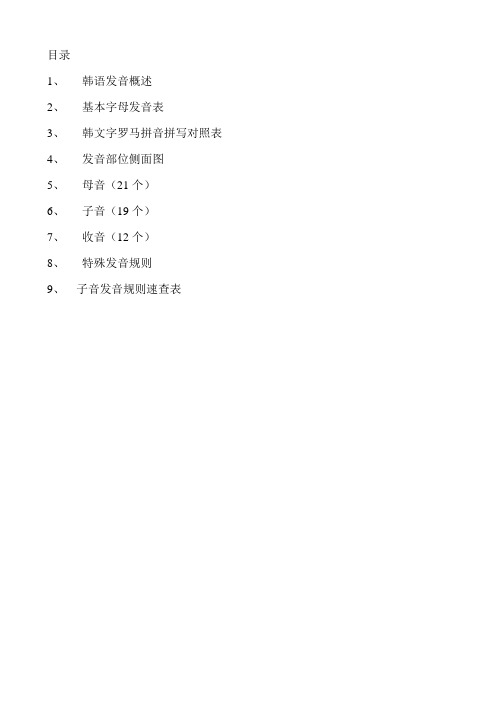 目录

1、 韩语发音概述

2、 基本字母发音表

3、 韩文字罗马拼音拼写对照表

4、 发音部位侧面图

5、 母音（21 个）

6、 子音（19 个）

7、 收音（12 个）

8、 特殊发音规则

9、 子音发音规则速查表